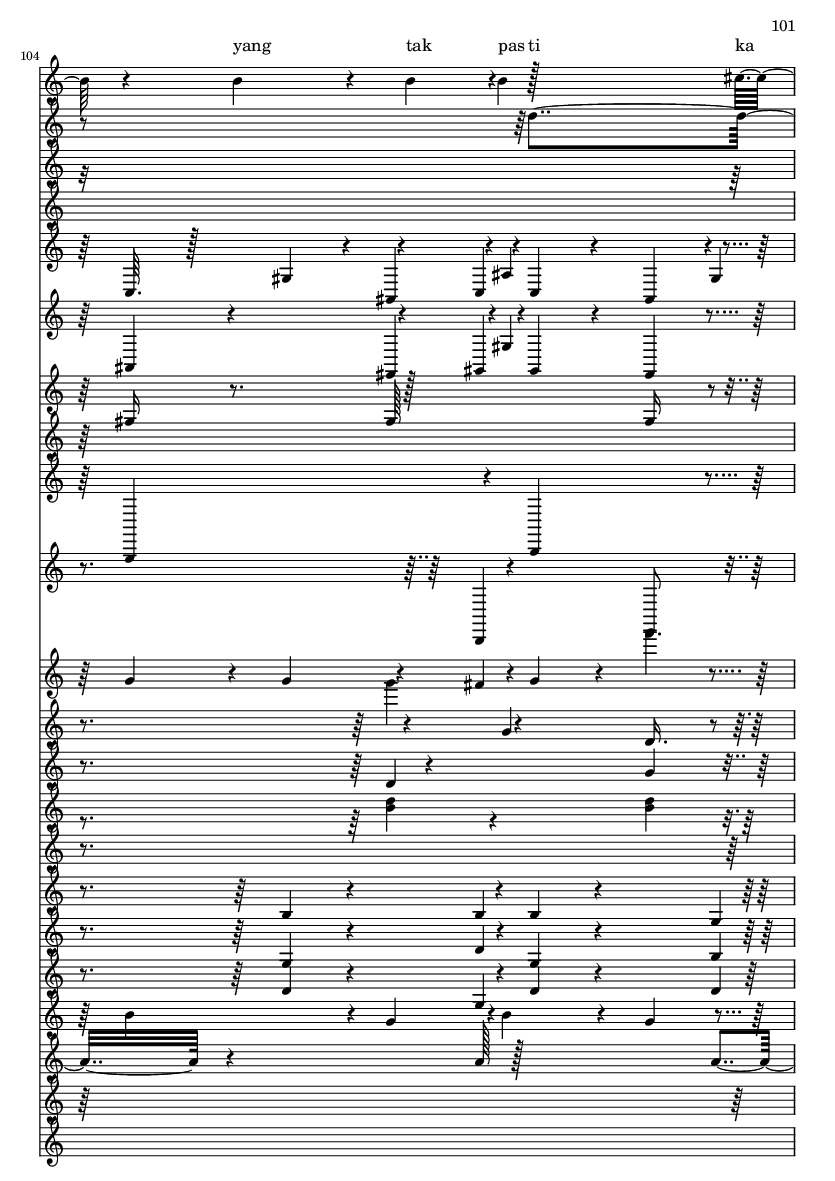 101

104

yang tak pas ti ka